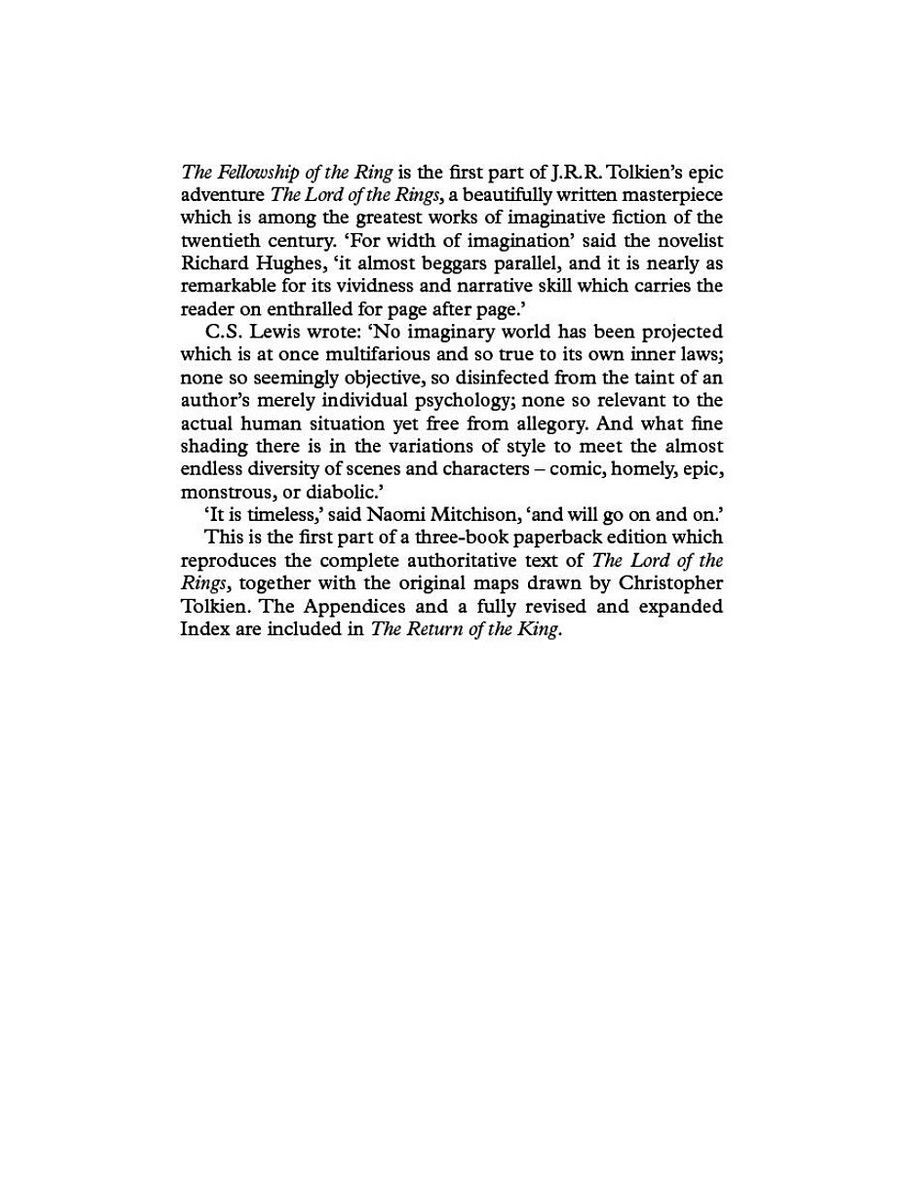 The Fellowship of the Ring is the first part of J.R.R. Tolkien's epic adventure The Lord of the Rings, a beautifully written masterpiece which is among the greatest works of imaginative fiction of the twentieth century. 'For width of imagination' said the novelist Richard Hughes, 'it almost beggars parallel, and it is nearly as remarkable for its vividness and narrative skill which carries the reader on enthralled for page after page.'

C.S. Lewis wrote: 'No imaginary world has been projected which is at once multifarious and so true to its own inner laws; none so seemingly objective, so disinfected from the taint of an author's merely individual psychology; none so relevant to the actual human situation yet free from allegory. And what fine shading there is in the variations of style to meet the almost endless diversity of scenes and characters – comic, homely, epic, monstrous, or diabolic.'

'It is timeless,' said Naomi Mitchison, 'and will go on and on.'

This is the first part of a three-book paperback edition which reproduces the complete authoritative text of The Lord of the Rings, together with the original maps drawn by Christopher Tolkien. The Appendices and a fully revised and expanded Index are included in The Return of the King.